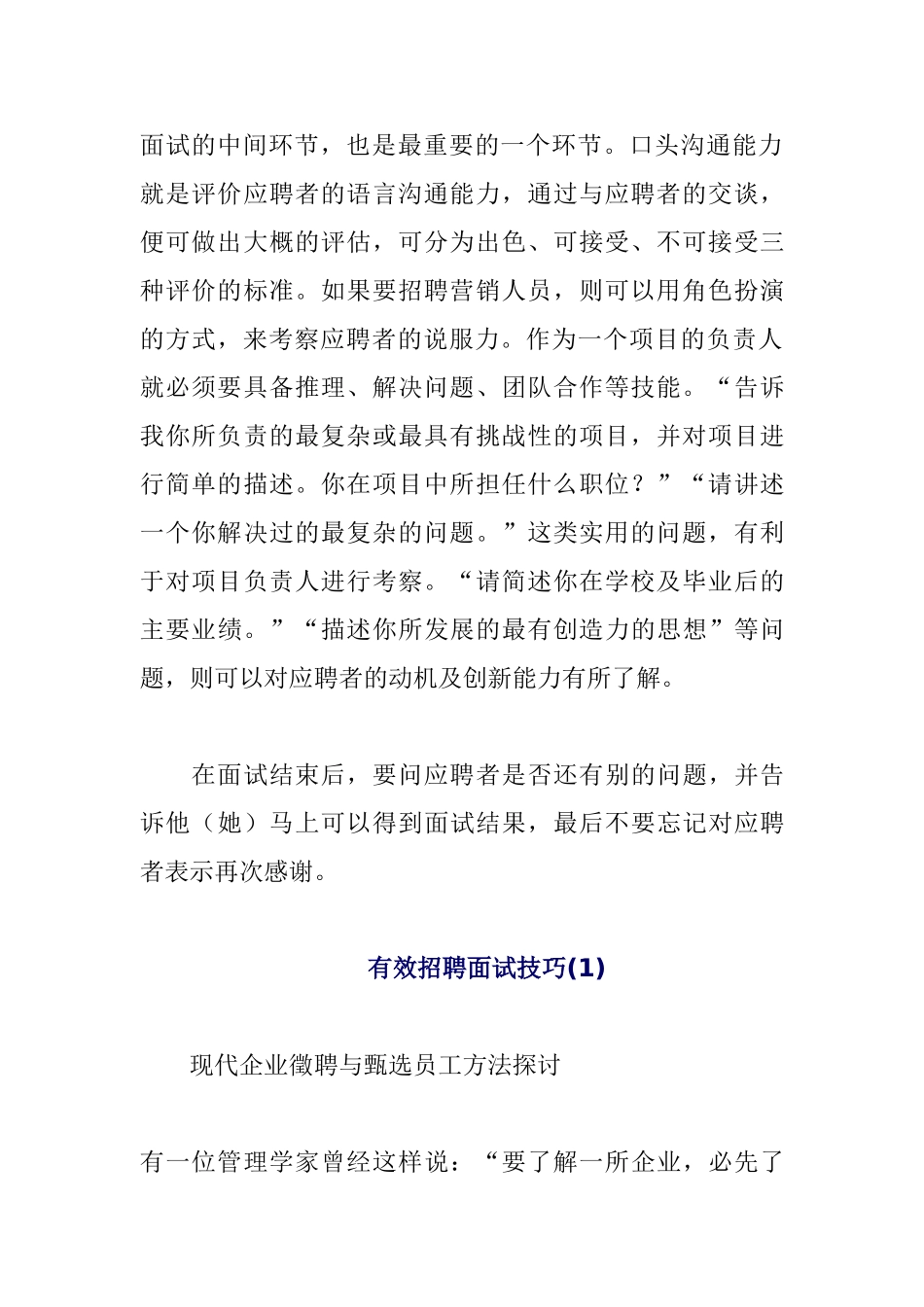 面试的中间环节，也是最重要的一个环节。口头沟通能力就是评价应聘者的语言沟通能力，通过与应聘者的交谈，便可做出大概的评估，可分为出色、可接受、不可接受三种评价的标准。如果要招聘营销人员，则可以用角色扮演的方式，来考察应聘者的说服力。作为一个项目的负责人就必须要具备推理、解决问题、团队合作等技能。“告诉我你所负责的最复杂或最具有挑战性的项目，并对项目进行简单的描述。你在项目中所担任什么职位？”“请讲述一个你解决过的最复杂的问题。”这类实用的问题，有利于对项目负责人进行考察。“请简述你在学校及毕业后的主要业绩。”“描述你所发展的最有创造力的思想”等问题，则可以对应聘者的动机及创新能力有所了解。

在面试结束后，要问应聘者是否还有别的问题，并告诉他（她）马上可以得到面试结果，最后不要忘记对应聘者表示再次感谢。

有效招聘面试技巧(1)

现代企业徵聘与甄选员工方法探讨

有一位管理学家曾经这样说：“要了解一所企业，必先了